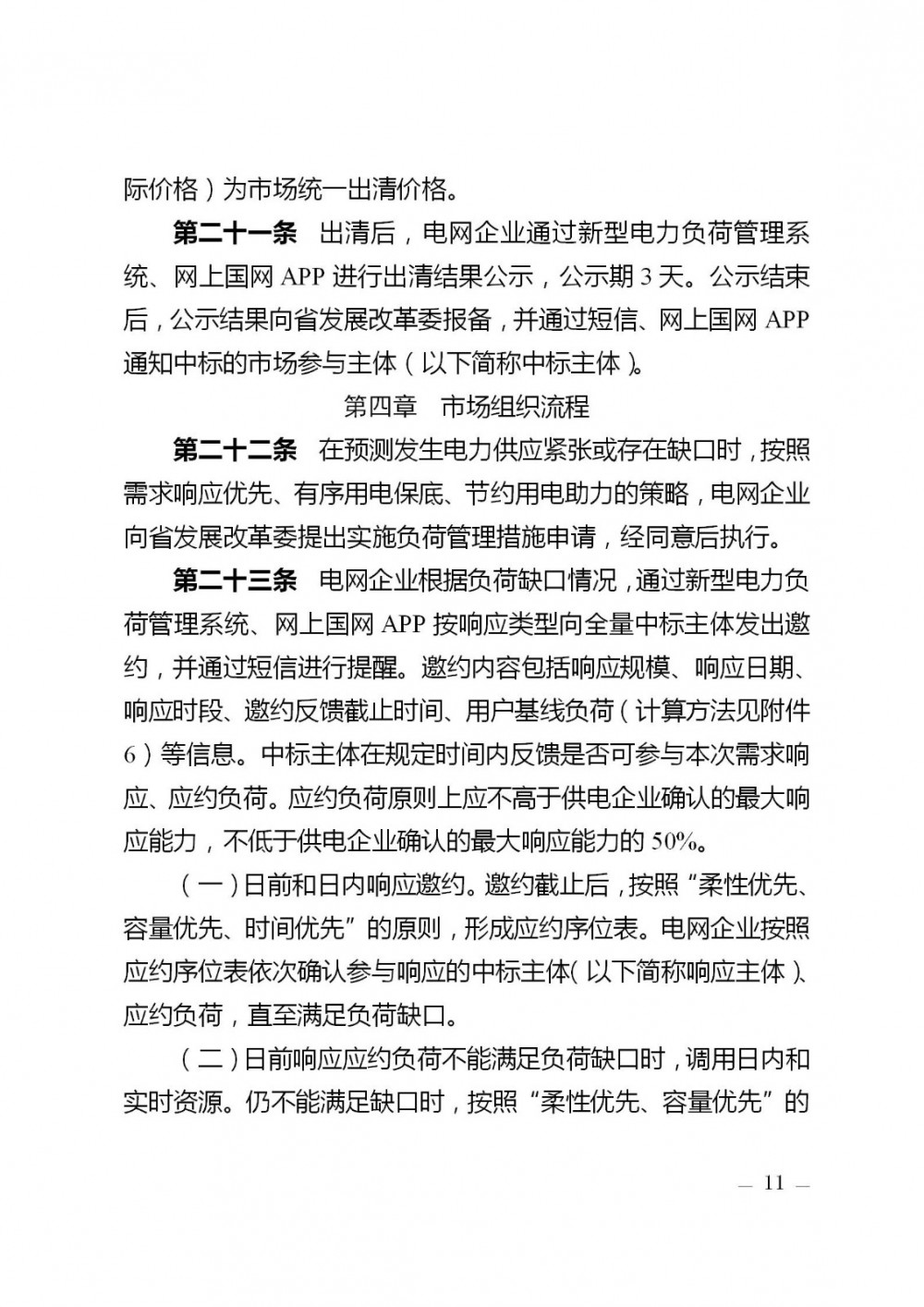 际价格）为市场统一出清价格。

第二十一条 出清后，电网企业通过新型电力负荷管理系统、网上国网 APP 进行出清结果公示，公示期 3 天。公示结束后，公示结果向省发展改革委报备，并通过短信、网上国网 APP 通知中标的市场参与主体（以下简称中标主体）。

第四章 市场组织流程

第二十二条 在预测发生电力供应紧张或存在缺口时，按照需求响应优先、有序用电保底、节约用电助力的策略，电网企业向省发展改革委提出实施负荷管理措施申请，经同意后执行。

第二十三条 电网企业根据负荷缺口情况，通过新型电力负荷管理系统、网上国网 APP 按响应类型向全量中标主体发出邀约，并通过短信进行提醒。邀约内容包括响应规模、响应日期、响应时段、邀约反馈截止时间、用户基线负荷（计算方法见附件 6）等信息。中标主体在规定时间内反馈是否可参与本次需求响应、应约负荷。应约负荷原则上应不高于供电企业确认的最大响应能力，不低于供电企业确认的最大响应能力的 50%。

（一）日前和日内响应邀约。邀约截止后，按照“柔性优先、容量优先、时间优先”的原则，形成应约序位表。电网企业按照应约序位表依次确认参与响应的中标主体（以下简称响应主体）、应约负荷，直至满足负荷缺口。

（二）日前响应应约负荷不能满足负荷缺口时，调用日内和实时资源。仍不能满足缺口时，按照“柔性优先、容量优先”的

— 11 —